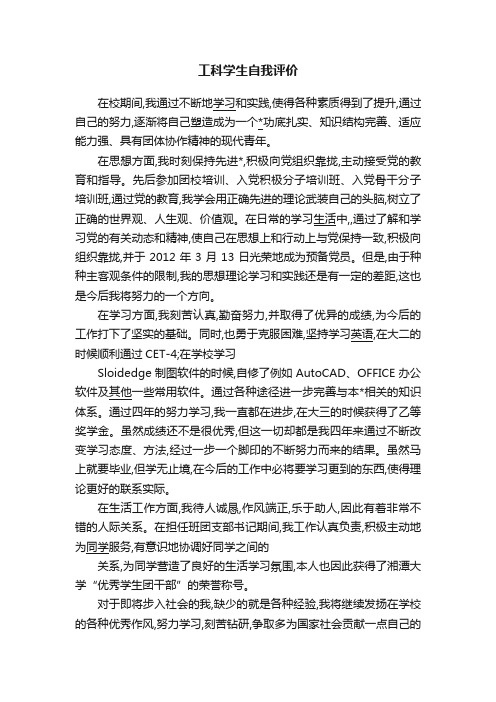 工科学生自我评价

在校期间,我通过不断地学习和实践,使得各种素质得到了提升,通过自己的努力,逐渐将自己塑造成为一个*功底扎实、知识结构完善、适应能力强、具有团体协作精神的现代青年。

在思想方面,我时刻保持先进*,积极向党组织靠拢,主动接受党的教育和指导。先后参加团校培训、入党积极分子培训班、入党骨干分子培训班,通过党的教育,我学会用正确先进的理论武装自己的头脑,树立了正确的世界观、人生观、价值观。在日常的学习生活中,,通过了解和学习党的有关动态和精神,使自己在思想上和行动上与党保持一致,积极向组织靠拢,并于 2012 年 3 月 13 日光荣地成为预备党员。但是,由于种种主客观条件的限制,我的思想理论学习和实践还是有一定的差距,这也是今后我将努力的一个方向。

在学习方面,我刻苦认真,勤奋努力,并取得了优异的成绩,为今后的工作打下了坚实的基础。同时,也勇于克服困难,坚持学习英语,在大二的时候顺利通过 CET-4;在学校学习

Sloidedge 制图软件的时候,自修了例如 AutoCAD、OFFICE 办公软件及其他一些常用软件。通过各种途径进一步完善与本*相关的知识体系。通过四年的努力学习,我一直都在进步,在大三的时候获得了乙等奖学金。虽然成绩还不是很优秀,但这一切却都是我四年来通过不断改变学习态度、方法,经过一步一个脚印的不断努力而来的结果。虽然马上就要毕业,但学无止境,在今后的工作中必将要学习更到的东西,使得理论更好的联系实际。

在生活工作方面,我待人诚恳,作风端正,乐于助人,因此有着非常不错的人际关系。在担任班团支部书记期间,我工作认真负责,积极主动地为同学服务,有意识地协调好同学之间的

关系,为同学营造了良好的生活学习氛围,本人也因此获得了湘潭大学“优秀学生团干部”的荣誉称号。

对于即将步入社会的我,缺少的就是各种经验,我将继续发扬在学校的各种优秀作风,努力学习,刻苦钻研,争取多为国家社会贡献一点自己的